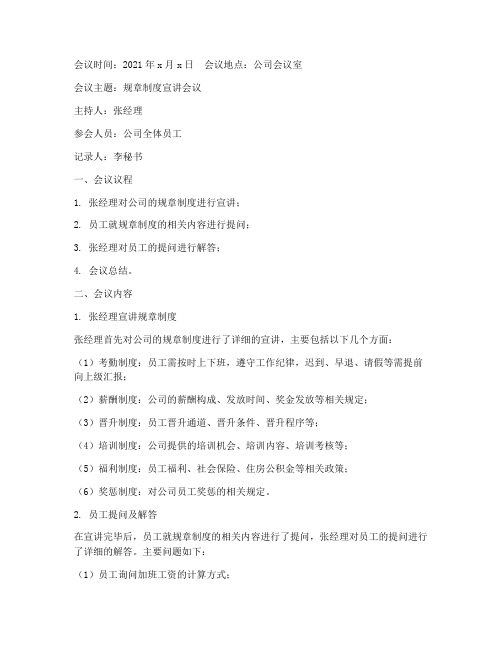 会议时间：2021 年 x 月 x 日　会议地点：公司会议室

会议主题：规章制度宣讲会议

主持人：张经理

参会人员：公司全体员工

记录人：李秘书

一、会议议程

1. 张经理对公司的规章制度进行宣讲；

2. 员工就规章制度的相关内容进行提问；

3. 张经理对员工的提问进行解答；

4. 会议总结。

二、会议内容

1. 张经理宣讲规章制度

张经理首先对公司的规章制度进行了详细的宣讲，主要包括以下几个方面：

（1）考勤制度：员工需按时上下班，遵守工作纪律，迟到、早退、请假等需提前向上级汇报；

（2）薪酬制度：公司的薪酬构成、发放时间、奖金发放等相关规定；

（3）晋升制度：员工晋升通道、晋升条件、晋升程序等；

（4）培训制度：公司提供的培训机会、培训内容、培训考核等；

（5）福利制度：员工福利、社会保险、住房公积金等相关政策；

（6）奖惩制度：对公司员工奖惩的相关规定。

2. 员工提问及解答

在宣讲完毕后，员工就规章制度的相关内容进行了提问，张经理对员工的提问进行了详细的解答。主要问题如下：

（1）员工询问加班工资的计算方式；